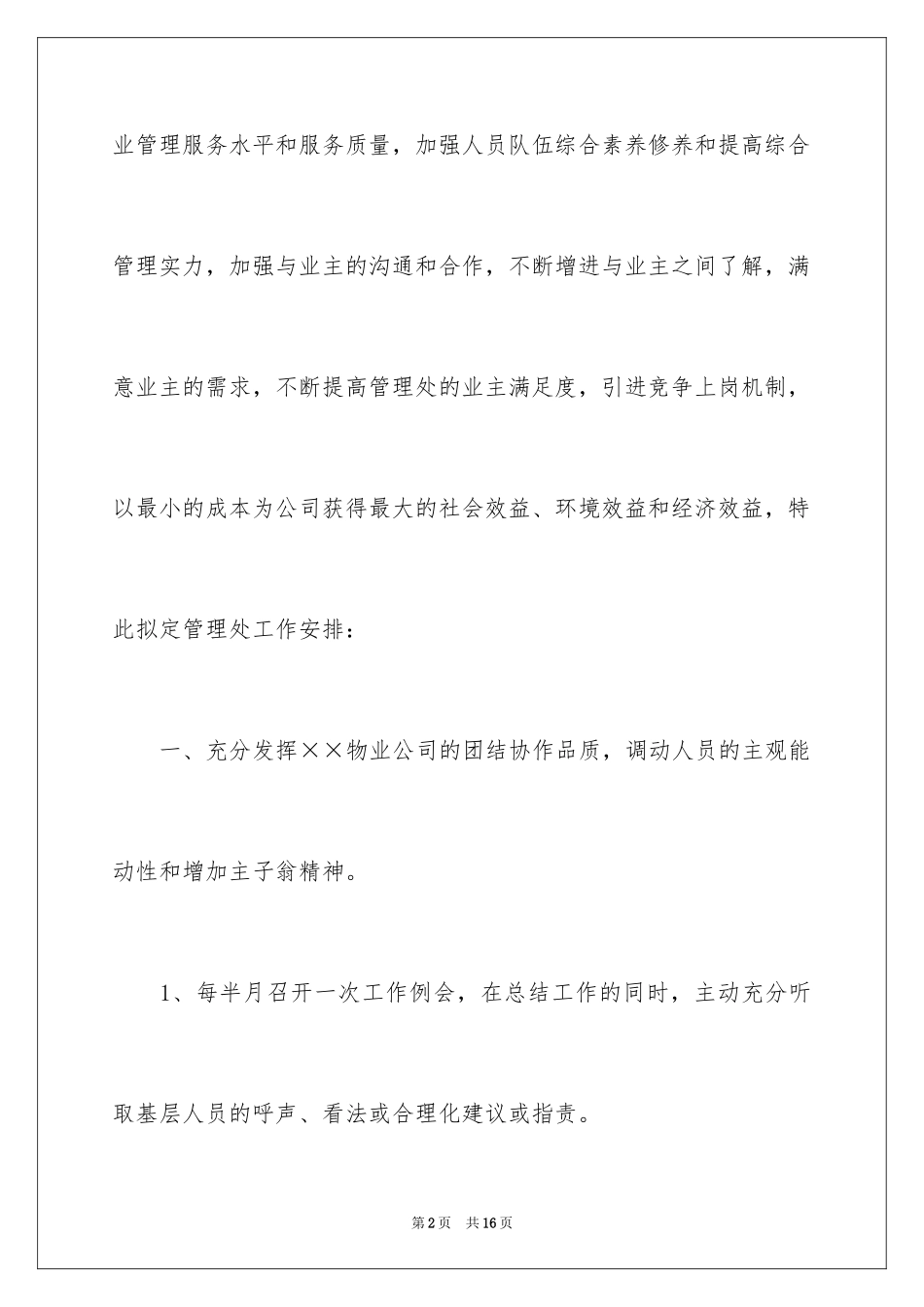 业管理服务水平和服务质量，加强人员队伍综合素养修养和提高综合管理实力，加强与业主的沟通和合作，不断增进与业主之间了解，满意业主的需求，不断提高管理处的业主满足度，引进竞争上岗机制，以最小的成本为公司获得最大的社会效益、环境效益和经济效益，特此拟定管理处工作安排：

一、充分发挥××物业公司的团结协作品质，调动人员的主观能动性和增加主子翁精神。

1、每半月召开一次工作例会，在总结工作的同时，主动充分听取基层人员的呼声、看法或合理化建议或指责。

第2页　共16页